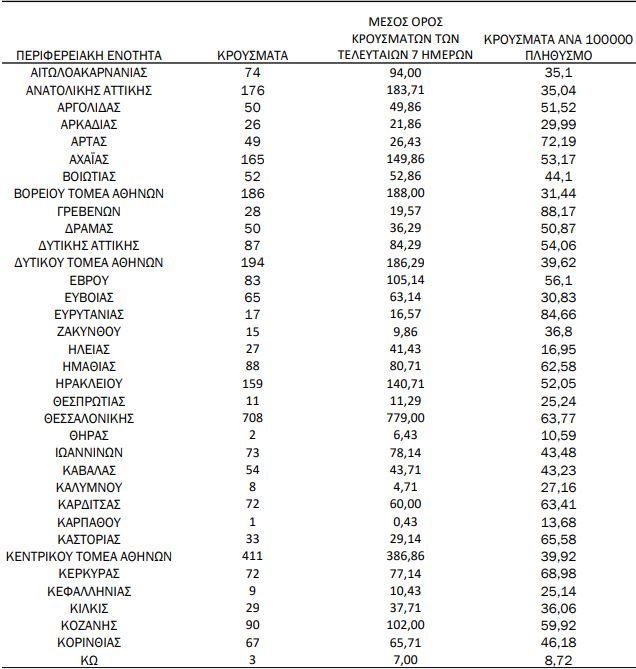 | ΠΕΡΙΦΕΡΕΙΑΚΗ ΕΝΟΤΗΤΑ | ΚΡΟΥΣΜΑΤΑ | ΜΕΣΟΣ ΟΡΟΣ ΚΡΟΥΣΜΑΤΩΝ ΤΩΝ ΤΕΛΕΥΤΑΙΩΝ 7 ΗΜΕΡΩΝ | ΚΡΟΥΣΜΑΤΑ ΑΝΑ 100000 ΠΛΗΘΥΣΜΟ |
|---|---|---|---|
| ΑΙΤΩΛΟΑΚΑΡΝΑΝΙΑΣ | 74 | 94,00 | 35,1 |
| ΑΝΑΤΟΛΙΚΗΣ ΑΤΤΙΚΗΣ | 176 | 183,71 | 35,04 |
| ΑΡΓΟΛΙΔΑΣ | 50 | 49,86 | 51,52 |
| ΑΡΚΑΔΙΑΣ | 26 | 21,86 | 29,99 |
| ΑΡΤΑΣ | 49 | 26,43 | 72,19 |
| ΑΧΑΪΑΣ | 165 | 149,86 | 53,17 |
| ΒΟΙΩΤΙΑΣ | 52 | 52,86 | 44,1 |
| ΒΟΡΕΙΟΥ ΤΟΜΕΑ ΑΘΗΝΩΝ | 186 | 188,00 | 31,44 |
| ΓΡΕΒΕΝΩΝ | 28 | 19,57 | 88,17 |
| ΔΡΑΜΑΣ | 50 | 36,29 | 50,87 |
| ΔΥΤΙΚΗΣ ΑΤΤΙΚΗΣ | 87 | 84,29 | 54,06 |
| ΔΥΤΙΚΟΥ ΤΟΜΕΑ ΑΘΗΝΩΝ | 194 | 186,29 | 39,62 |
| ΕΒΡΟΥ | 83 | 105,14 | 56,1 |
| ΕΥΒΟΙΑΣ | 65 | 63,14 | 30,83 |
| ΕΥΡΥΤΑΝΙΑΣ | 17 | 16,57 | 84,66 |
| ΖΑΚΥΝΘΟΥ | 15 | 9,86 | 36,8 |
| ΗΛΕΙΑΣ | 27 | 41,43 | 16,95 |
| ΗΜΑΘΙΑΣ | 88 | 80,71 | 62,58 |
| ΗΡΑΚΛΕΙΟΥ | 159 | 140,71 | 52,05 |
| ΘΕΣΠΡΩΤΙΑΣ | 11 | 11,29 | 25,24 |
| ΘΕΣΣΑΛΟΝΙΚΗΣ | 708 | 779,00 | 63,77 |
| ΘΗΡΑΣ | 2 | 6,43 | 10,59 |
| ΙΩΑΝΝΙΝΩΝ | 73 | 78,14 | 43,48 |
| ΚΑΒΑΛΑΣ | 54 | 43,71 | 43,23 |
| ΚΑΛΥΜΝΟΥ | 8 | 4,71 | 27,16 |
| ΚΑΡΔΙΤΣΑΣ | 72 | 60,00 | 63,41 |
| ΚΑΡΠΑΘΟΥ | 1 | 0,43 | 13,68 |
| ΚΑΣΤΟΡΙΑΣ | 33 | 29,14 | 65,58 |
| ΚΕΝΤΡΙΚΟΥ ΤΟΜΕΑ ΑΘΗΝΩΝ | 411 | 386,86 | 39,92 |
| ΚΕΡΚΥΡΑΣ | 72 | 77,14 | 68,98 |
| ΚΕΦΑΛΛΗΝΙΑΣ | 9 | 10,43 | 25,14 |
| ΚΙΛΚΙΣ | 29 | 37,71 | 36,06 |
| ΚΟΖΑΝΗΣ | 90 | 102,00 | 59,92 |
| ΚΟΡΙΝΘΙΑΣ | 67 | 65,71 | 46,18 |
| ΚΩ | 3 | 7,00 | 8,72 |